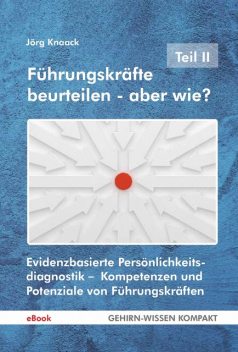 Jörg Knaack

Teil II

Führungskräfte beurteilen - aber wie?

Evidenzbasierte Persönlichkeitsdiagnostik – Kompetenzen und Potenziale von Führungskräften

eBook

GEHIRN-WISSEN KOMPAKT